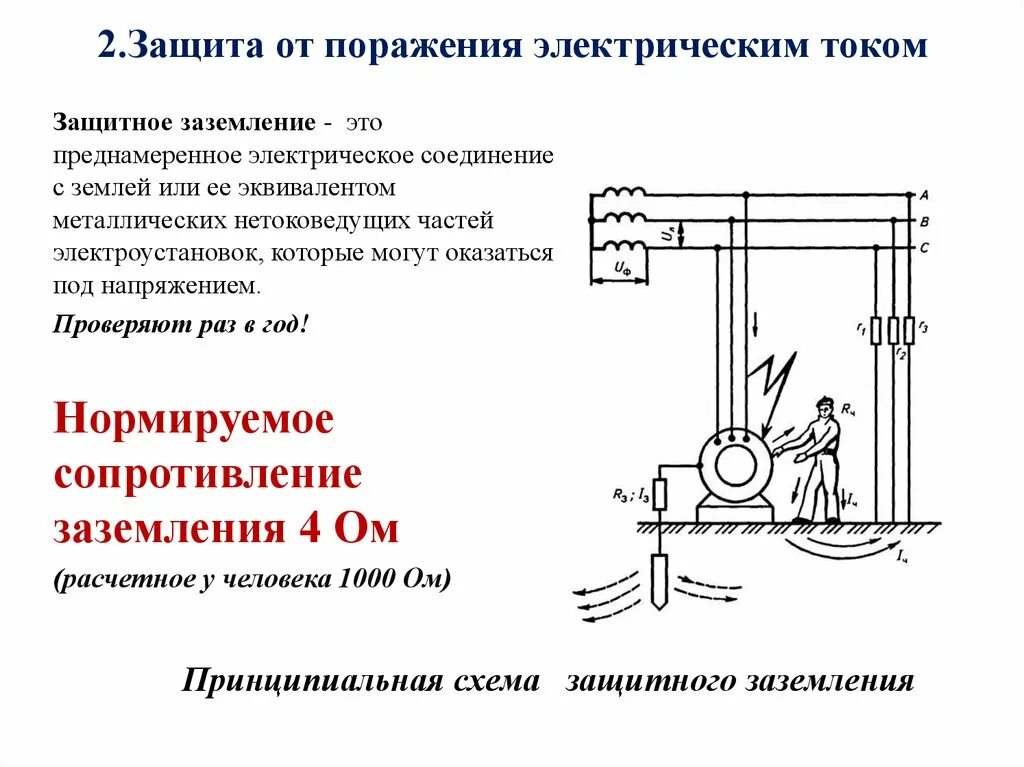 2.Защита от поражения электрическим током

Защитное заземление - это преднамеренное электрическое соединение с землей или ее эквивалентом металлических нетоковедущих частей электроустановок, которые могут оказаться под напряжением.

Проверяют раз в год!

Нормируемое сопротивление заземления 4 Ом

(расчетное у человека 1000 Ом)

A
B
C
$U_л$
$U_ф$
$r_1$
$r_2$
$r_3$
$R_ч$
$R_з$; $I_з$
$I_ч$
$I_ч$

Принципиальная схема защитного заземления